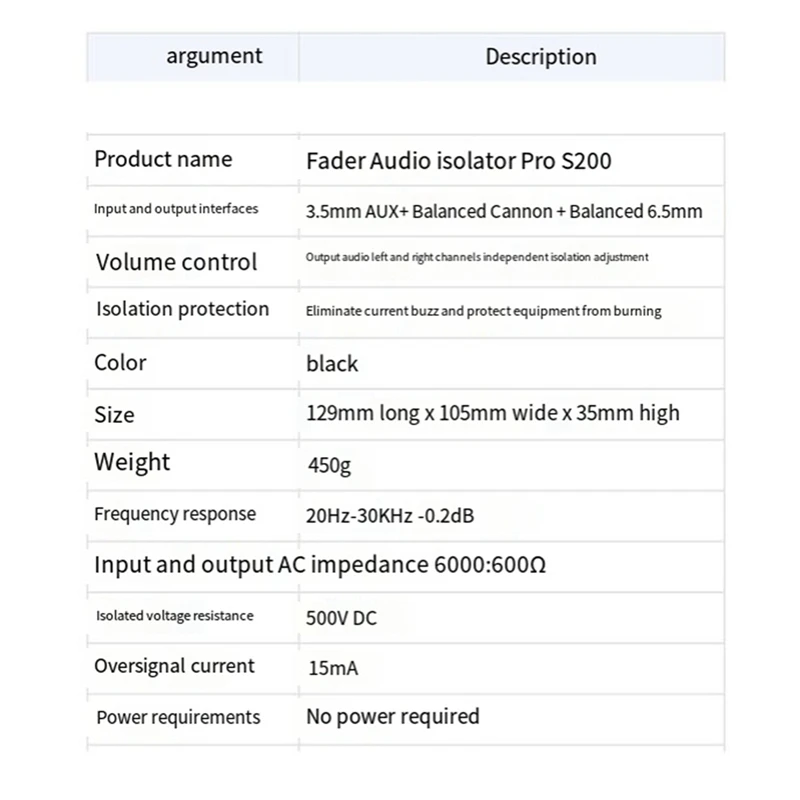 | argument | Description |
|---|---|
| Product name | Fader Audio isolator Pro S200 |
| Input and output interfaces | 3.5mm AUX+ Balanced Cannon + Balanced 6.5mm |
| Volume control | Output audio left and right channels independent isolation adjustment |
| Isolation protection | Eliminate current buzz and protect equipment from burning |
| Color | black |
| Size | 129mm long x 105mm wide x 35mm high |
| Weight | 450g |
| Frequency response | 20Hz-30KHz -0.2dB |
| Input and output AC impedance 6000:600Ω | |
| Isolated voltage resistance | 500V DC |
| Oversignal current | 15mA |
| Power requirements | No power required |